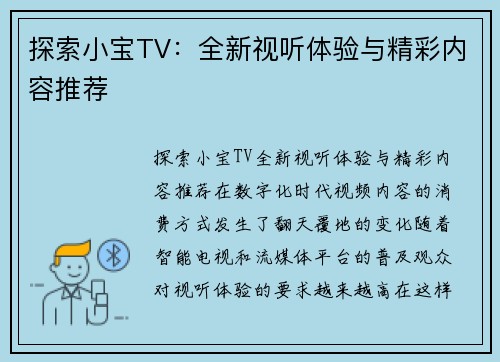 探索小宝TV：全新视听体验与精彩内容推荐

探索小宝TV全新视听体验与精彩内容推荐在数字化时代视频内容的消费方式发生了翻天覆地的变化随着智能电视和流媒体平台的普及观众对视听体验的要求越来越高在这样